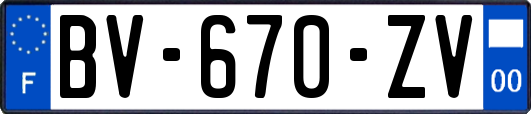 F
BV-670-ZV
00